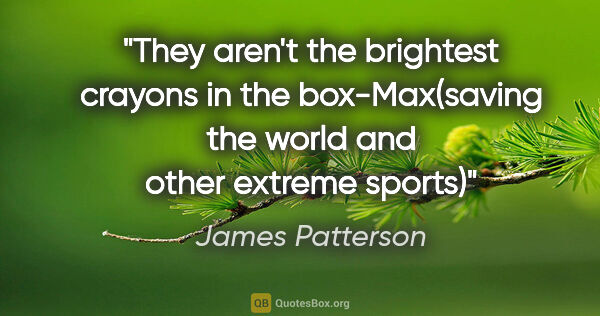 "They aren't the brightest crayons in the box-Max(saving the world and other extreme sports)"

James Patterson

QB QuotesBox.org